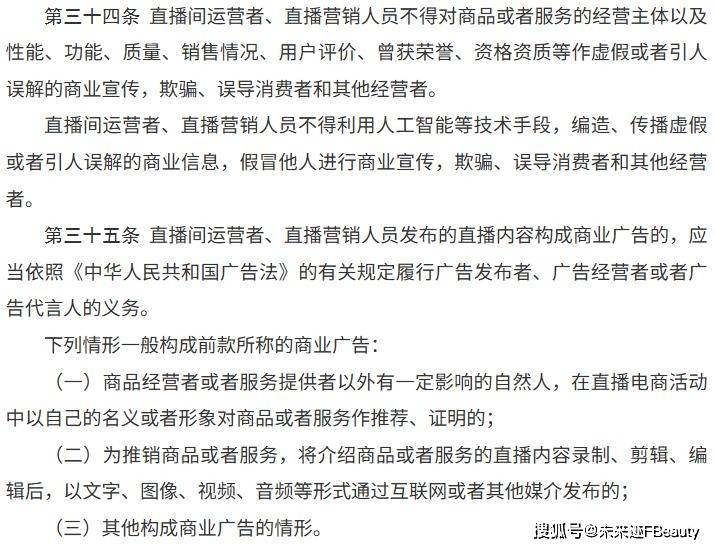 第三十四条 直播间运营者、直播营销人员不得对商品或者服务的经营主体以及性能、功能、质量、销售情况、用户评价、曾获荣誉、资格资质等作虚假或者引人误解的商业宣传，欺骗、误导消费者和其他经营者。

直播间运营者、直播营销人员不得利用人工智能等技术手段，编造、传播虚假或者引人误解的商业信息，假冒他人进行商业宣传，欺骗、误导消费者和其他经营者。

第三十五条 直播间运营者、直播营销人员发布的直播内容构成商业广告的，应当依照《中华人民共和国广告法》的有关规定履行广告发布者、广告经营者或者广告代言人的义务。

下列情形一般构成前款所称的商业广告：

（一）商品经营者或者服务提供者以外有一定影响的自然人，在直播电商活动中以自己的名义或者形象对商品或者服务作推荐、证明的；

（二）为推销商品或者服务，将介绍商品或者服务的直播内容录制、剪辑、编辑后，以文字、图像、视频、音频等形式通过互联网或者其他媒介发布的；

（三）其他构成商业广告的情形。

搜狐号@未来迹FBeauty